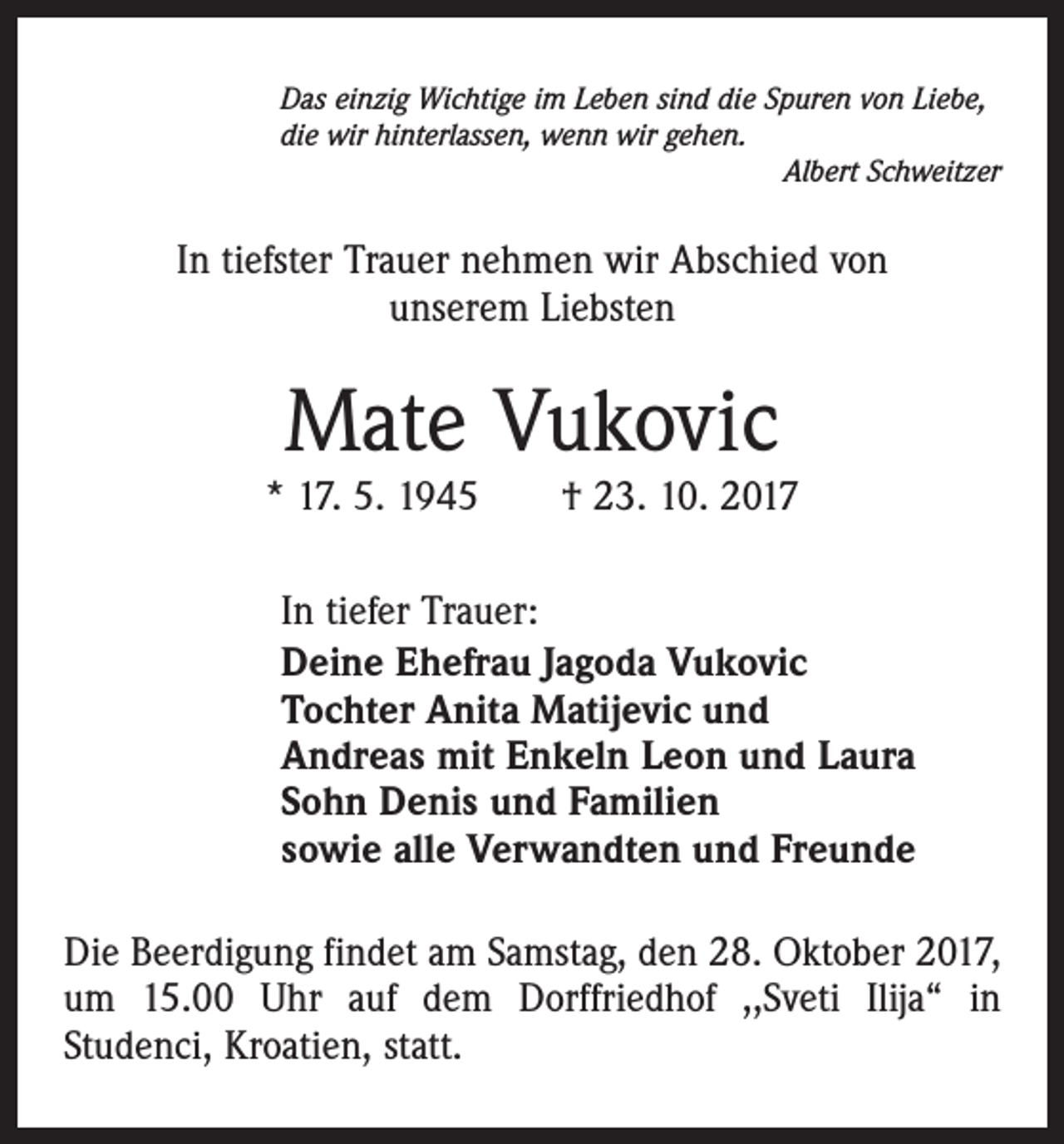 Das einzig Wichtige im Leben sind die Spuren von Liebe, die wir hinterlassen, wenn wir gehen.
Albert Schweitzer

In tiefster Trauer nehmen wir Abschied von unserem Liebsten

Mate Vukovic

* 17. 5. 1945 † 23. 10. 2017

In tiefer Trauer:
Deine Ehefrau Jagoda Vukovic
Tochter Anita Matijevic und
Andreas mit Enkeln Leon und Laura
Sohn Denis und Familien
sowie alle Verwandten und Freunde

Die Beerdigung findet am Samstag, den 28. Oktober 2017, um 15.00 Uhr auf dem Dorffriedhof „Sveti Ilija“ in Studenci, Kroatien, statt.